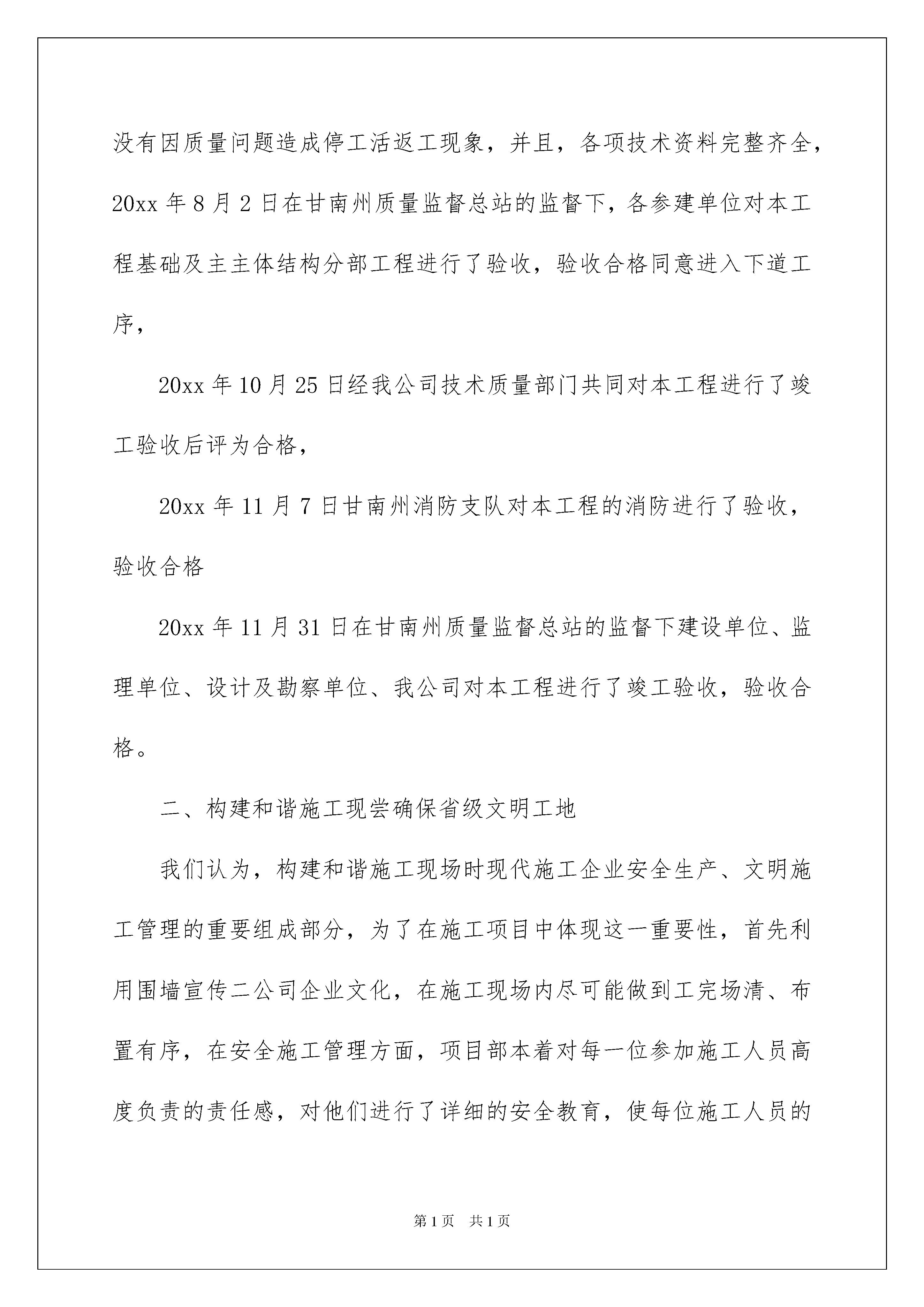 没有因质量问题造成停工活返工现象，并且，各项技术资料完整齐全，20xx 年 8 月 2 日在甘南州质量监督总站的监督下，各参建单位对本工程基础及主主体结构分部工程进行了验收，验收合格同意进入下道工序，

20xx 年 10 月 25 日经我公司技术质量部门共同对本工程进行了竣工验收后评为合格，

20xx 年 11 月 7 日甘南州消防支队对本工程的消防进行了验收，验收合格

20xx 年 11 月 31 日在甘南州质量监督总站的监督下建设单位、监理单位、设计及勘察单位、我公司对本工程进行了竣工验收，验收合格。

二、构建和谐施工现尝确保省级文明工地

我们认为，构建和谐施工现场时现代施工企业安全生产、文明施工管理的重要组成部分，为了在施工项目中体现这一重要性，首先利用围墙宣传二公司企业文化，在施工现场内尽可能做到工完场清、布置有序，在安全施工管理方面，项目部本着对每一位参加施工人员高度负责的责任感，对他们进行了详细的安全教育，使每位施工人员的

第 1 页　共 1 页